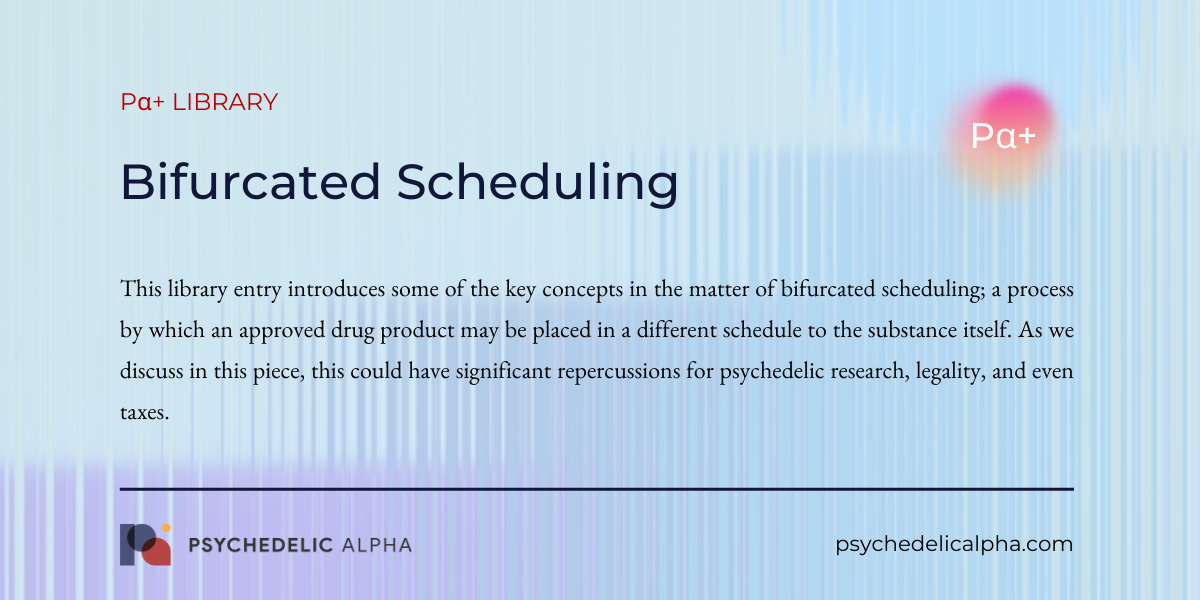 Pα+ LIBRARY

Pα+

Bifurcated Scheduling

This library entry introduces some of the key concepts in the matter of bifurcated scheduling; a process by which an approved drug product may be placed in a different schedule to the substance itself. As we discuss in this piece, this could have significant repercussions for psychedelic research, legality, and even taxes.

PSYCHEDELIC ALPHA

psychedelicalpha.com